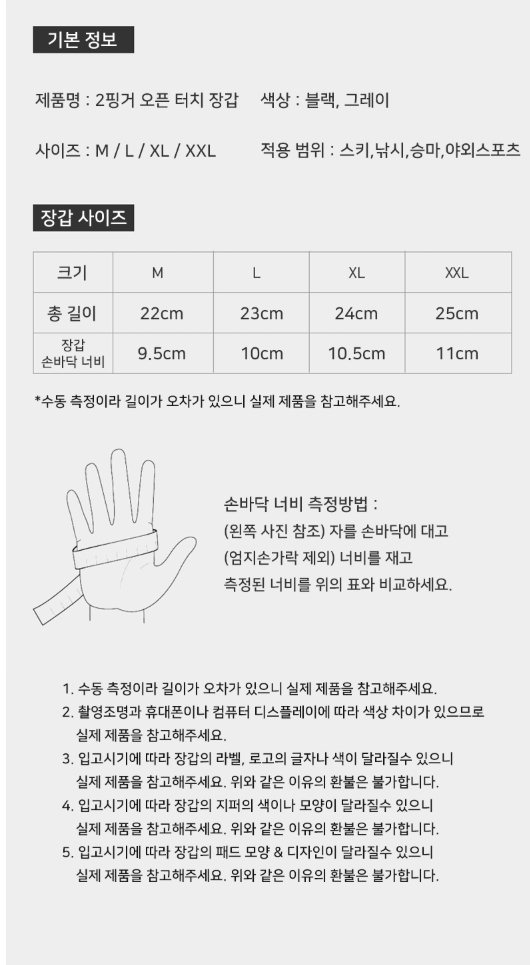 기본 정보

제품명 : 2핑거 오픈 터치 장갑    색상 : 블랙, 그레이

사이즈 : M / L / XL / XXL    적용 범위 : 스키,낚시,승마,야외스포츠

장갑 사이즈

| 크기 | M | L | XL | XXL |
|---|---|---|---|---|
| 총 길이 | 22cm | 23cm | 24cm | 25cm |
| 장갑 손바닥 너비 | 9.5cm | 10cm | 10.5cm | 11cm |

*수동 측정이라 길이가 오차가 있으니 실제 제품을 참고해주세요.

손바닥 너비 측정방법 :
(왼쪽 사진 참조) 자를 손바닥에 대고
(엄지손가락 제외) 너비를 재고
측정된 너비를 위의 표와 비교하세요.

1. 수동 측정이라 길이가 오차가 있으니 실제 제품을 참고해주세요.
2. 촬영조명과 휴대폰이나 컴퓨터 디스플레이에 따라 색상 차이가 있으므로 실제 제품을 참고해주세요.
3. 입고시기에 따라 장갑의 라벨, 로고의 글자나 색이 달라질수 있으니 실제 제품을 참고해주세요. 위와 같은 이유의 환불은 불가합니다.
4. 입고시기에 따라 장갑의 지퍼의 색이나 모양이 달라질수 있으니 실제 제품을 참고해주세요. 위와 같은 이유의 환불은 불가합니다.
5. 입고시기에 따라 장갑의 패드 모양 & 디자인이 달라질수 있으니 실제 제품을 참고해주세요. 위와 같은 이유의 환불은 불가합니다.